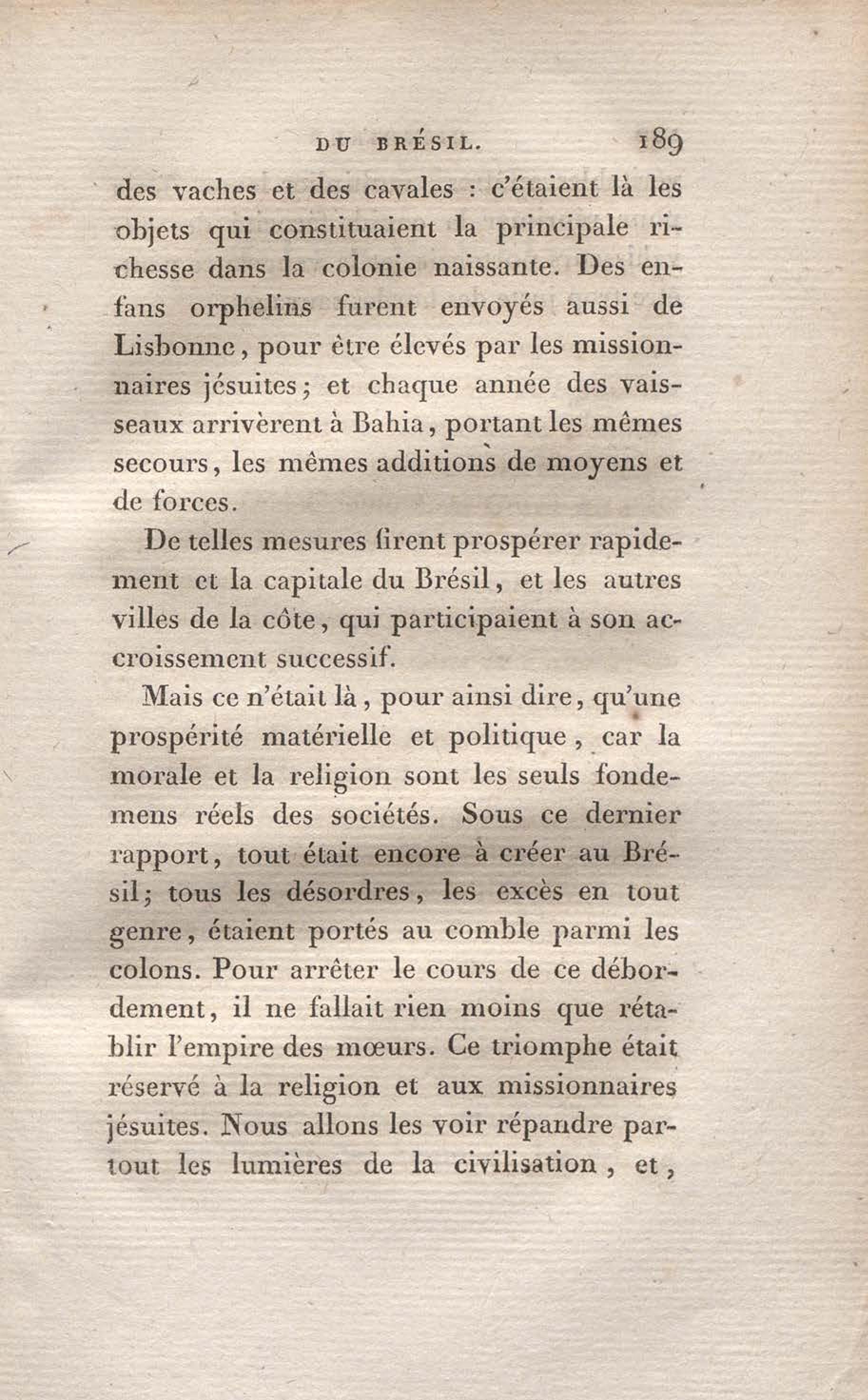 DU BRÉSIL. 189

des vaches et des cavales : c'étaient là les objets qui constituaient la principale richesse dans la colonie naissante. Des enfans orphelins furent envoyés aussi de Lisbonne, pour être élevés par les missionnaires jésuites; et chaque année des vaisseaux arrivèrent à Bahia, portant les mêmes secours, les mêmes additions de moyens et de forces.

De telles mesures firent prospérer rapidement et la capitale du Brésil, et les autres villes de la côte, qui participaient à son accroissement successif.

Mais ce n'était là, pour ainsi dire, qu'une prospérité matérielle et politique, car la morale et la religion sont les seuls fondemens réels des sociétés. Sous ce dernier rapport, tout était encore à créer au Brésil; tous les désordres, les excès en tout genre, étaient portés au comble parmi les colons. Pour arrêter le cours de ce débordement, il ne fallait rien moins que rétablir l'empire des mœurs. Ce triomphe était réservé à la religion et aux missionnaires jésuites. Nous allons les voir répandre partout les lumières de la civilisation, et,